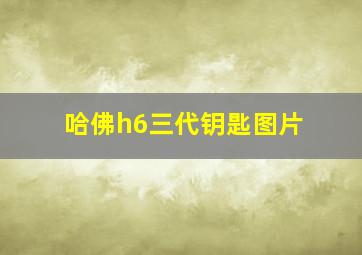 哈佛h6三代钥匙图片